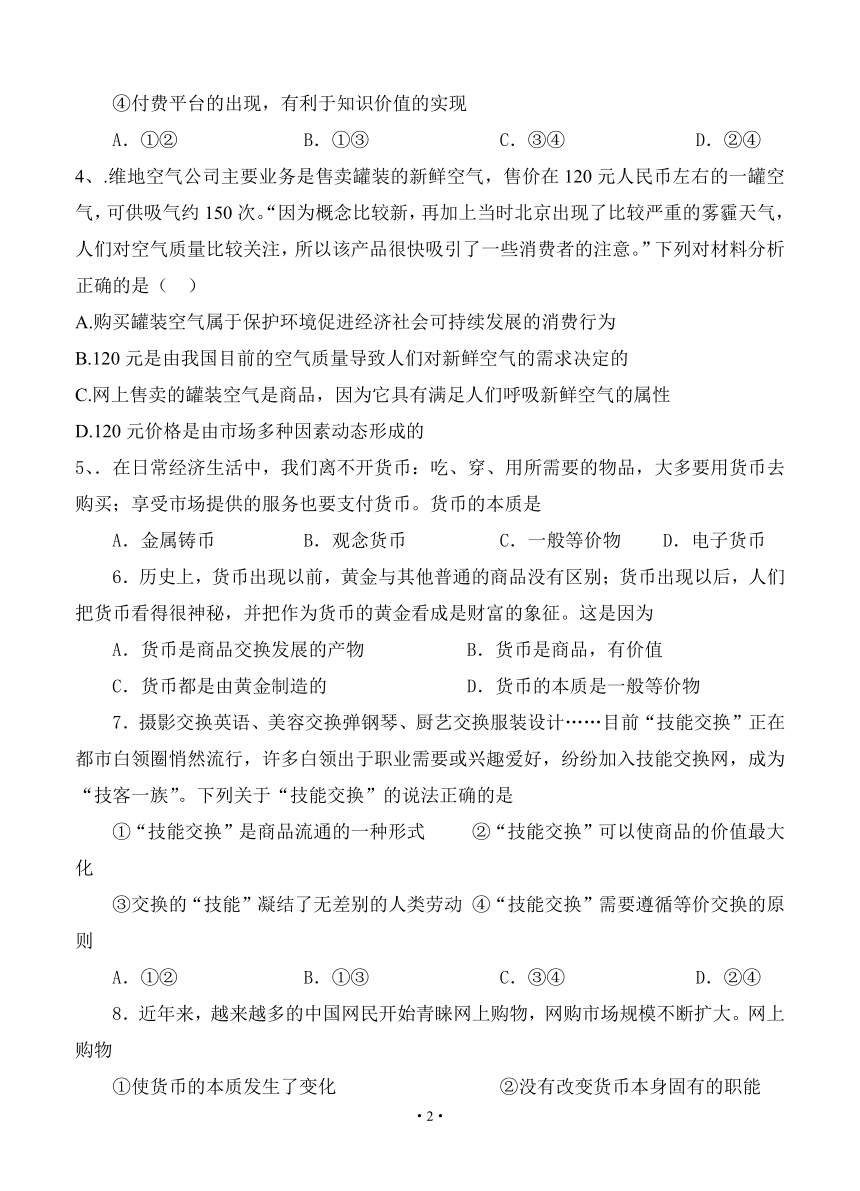 ④付费平台的出现，有利于知识价值的实现

A．①②　　　　B．①③　　　　C．③④　　　　D．②④

4、.维地空气公司主要业务是售卖罐装的新鲜空气，售价在 120 元人民币左右的一罐空气，可供吸气约 150 次。“因为概念比较新，再加上当时北京出现了比较严重的雾霾天气，人们对空气质量比较关注，所以该产品很快吸引了一些消费者的注意。”下列对材料分析正确的是（　）

A.购买罐装空气属于保护环境促进经济社会可持续发展的消费行为

B.120 元是由我国目前的空气质量导致人们对新鲜空气的需求决定的

C.网上售卖的罐装空气是商品，因为它具有满足人们呼吸新鲜空气的属性

D.120 元价格是由市场多种因素动态形成的

5、. 在日常经济生活中，我们离不开货币：吃、穿、用所需要的物品，大多要用货币去购买；享受市场提供的服务也要支付货币。货币的本质是

A．金属铸币　　　B．观念货币　　　C．一般等价物　　D．电子货币

6．历史上，货币出现以前，黄金与其他普通的商品没有区别；货币出现以后，人们把货币看得很神秘，并把作为货币的黄金看成是财富的象征。这是因为

A．货币是商品交换发展的产物　　　　B．货币是商品，有价值

C．货币都是由黄金制造的　　　　　　D．货币的本质是一般等价物

7．摄影交换英语、美容交换弹钢琴、厨艺交换服装设计……目前“技能交换”正在都市白领圈悄然流行，许多白领出于职业需要或兴趣爱好，纷纷加入技能交换网，成为“技客一族”。下列关于“技能交换”的说法正确的是

①“技能交换”是商品流通的一种形式　　②“技能交换”可以使商品的价值最大化

③交换的“技能”凝结了无差别的人类劳动 ④“技能交换”需要遵循等价交换的原则

A．①②　　　　B．①③　　　　C．③④　　　　D．②④

8．近年来，越来越多的中国网民开始青睐网上购物，网购市场规模不断扩大。网上购物

①使货币的本质发生了变化　　　　　②没有改变货币本身固有的职能

· 2 ·